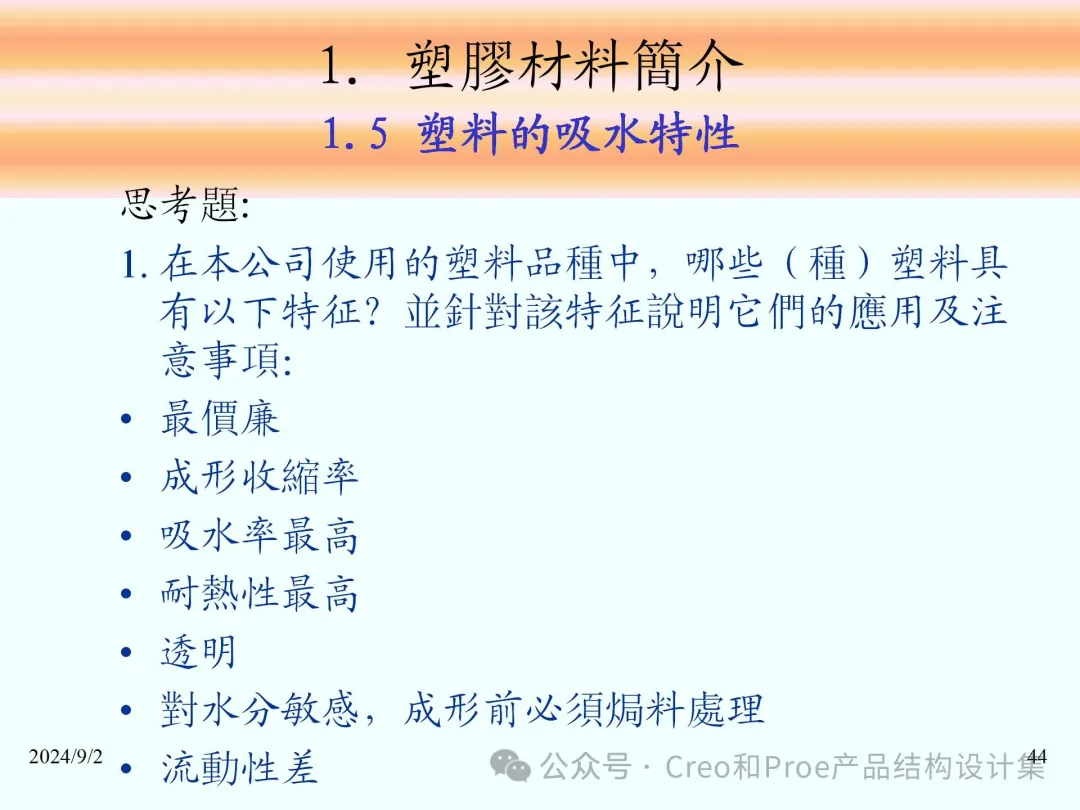 1. 塑膠材料簡介

1.5 塑料的吸水特性

思考題:

1.在本公司使用的塑料品種中，哪些（種）塑料具有以下特征？並針對該特征說明它們的應用及注意事項:

• 最價廉
• 成形收縮率
• 吸水率最高
• 耐熱性最高
• 透明
• 對水分敏感，成形前必須焗料處理
• 流動性差

2024/9/2

44

公众号 · Creo和Proe产品结构设计集